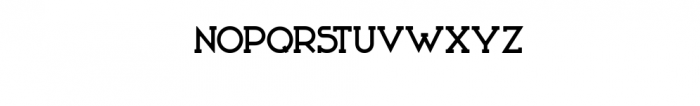 NOPQRSTUVWXYZ